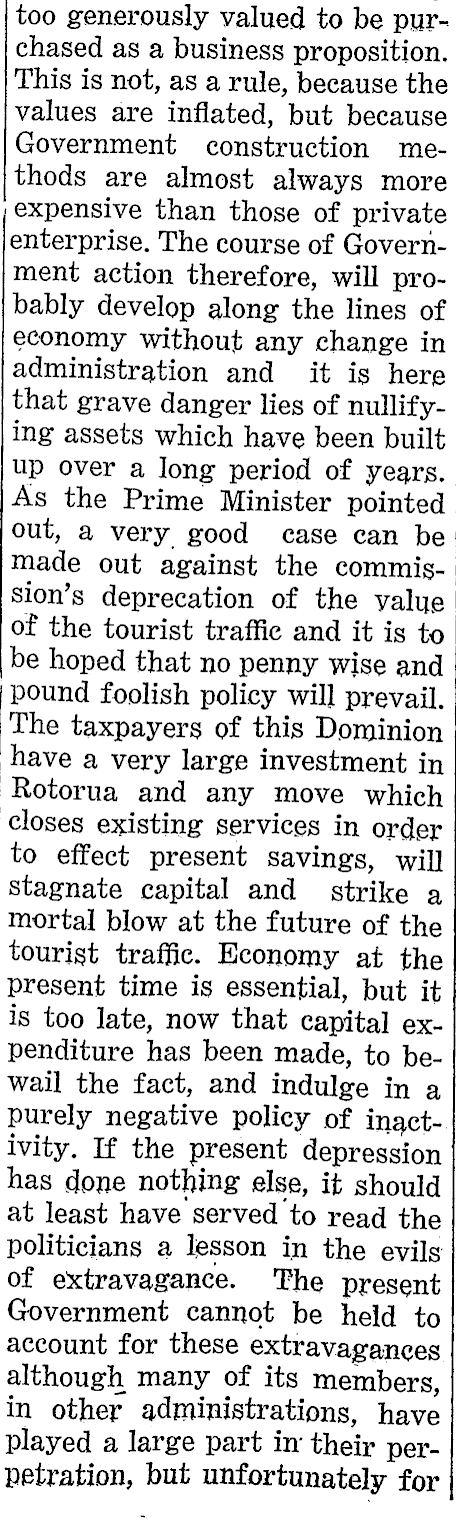 too generously valued to be purchased as a business proposition. This is not, as a rule, because the values are inflated, but because Government construction methods are almost always more expensive than those of private enterprise. The course of Government action therefore, will probably develop along the lines of economy without any change in administration and it is here that grave danger lies of nullifying assets which have been built up over a long period of years. As the Prime Minister pointed out, a very good case can be made out against the commission's deprecation of the value of the tourist traffic and it is to be hoped that no penny wise and pound foolish policy will prevail. The taxpayers of this Dominion have a very large investment in Rotorua and any move which closes existing services in order to effect present savings, will stagnate capital and strike a mortal blow at the future of the tourist traffic. Economy at the present time is essential, but it is too late, now that capital expenditure has been made, to bewail the fact, and indulge in a purely negative policy of inactivity. If the present depression has done nothing else, it should at least have served to read the politicians a lesson in the evils of extravagance. The present Government cannot be held to account for these extravagances although many of its members, in other administrations, have played a large part in their perpetration, but unfortunately for